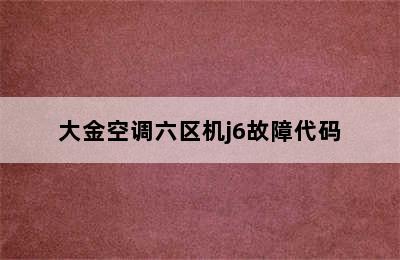 大金空调六区机j6故障代码